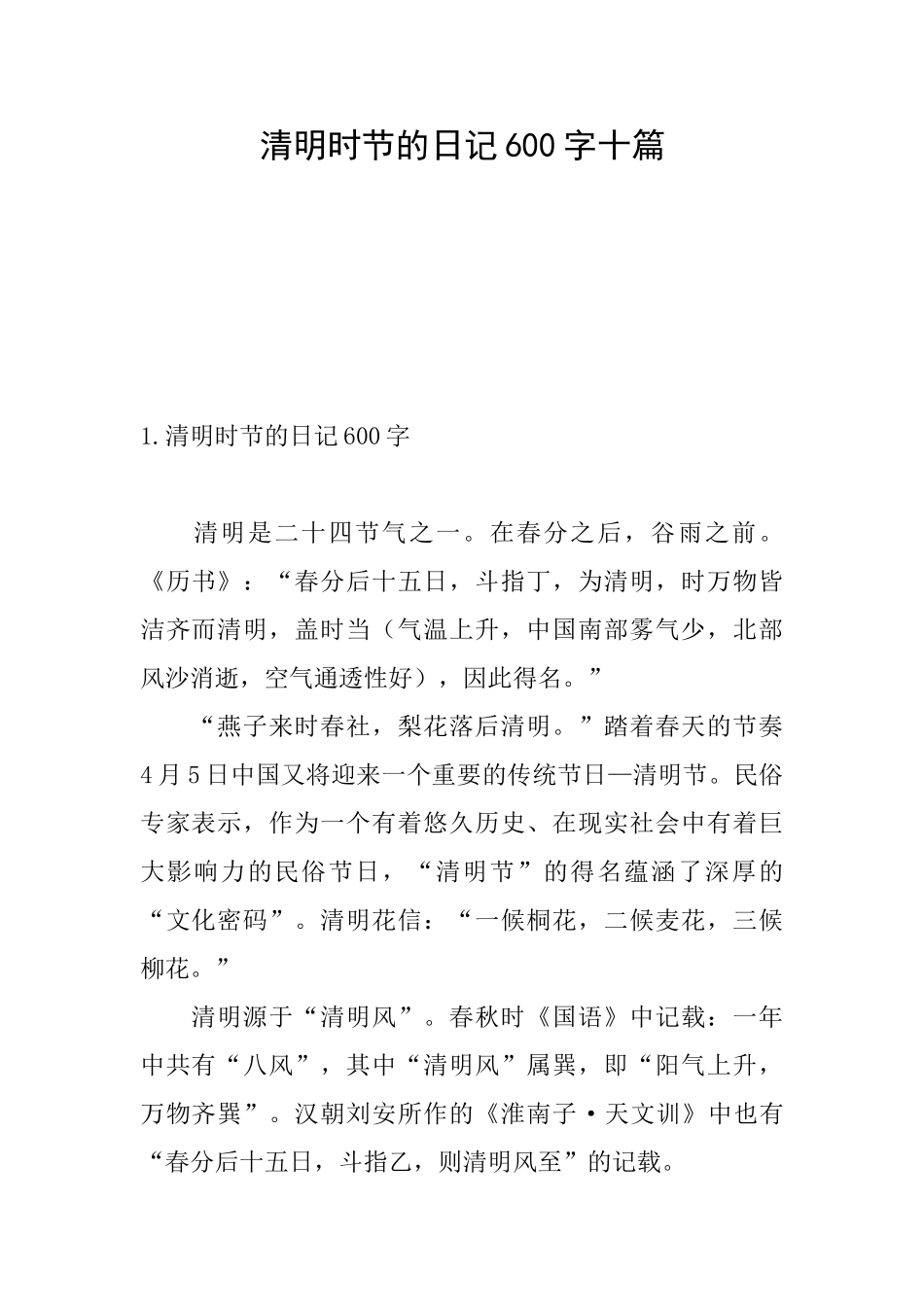 清明时节的日记600字十篇

1.清明时节的日记600字

清明是二十四节气之一。在春分之后，谷雨之前。《历书》：“春分后十五日，斗指丁，为清明，时万物皆洁齐而清明，盖时当（气温上升，中国南部雾气少，北部风沙消逝，空气通透性好），因此得名。”

“燕子来时春社，梨花落后清明。”踏着春天的节奏4月5日中国又将迎来一个重要的传统节日—清明节。民俗专家表示，作为一个有着悠久历史、在现实社会中有着巨大影响力的民俗节日，“清明节”的得名蕴涵了深厚的“文化密码”。清明花信：“一候桐花，二候麦花，三候柳花。”

清明源于“清明风”。春秋时《国语》中记载：一年中共有“八风”，其中“清明风”属巽，即“阳气上升，万物齐巽”。汉朝刘安所作的《淮南子·天文训》中也有“春分后十五日，斗指乙，则清明风至”的记载。